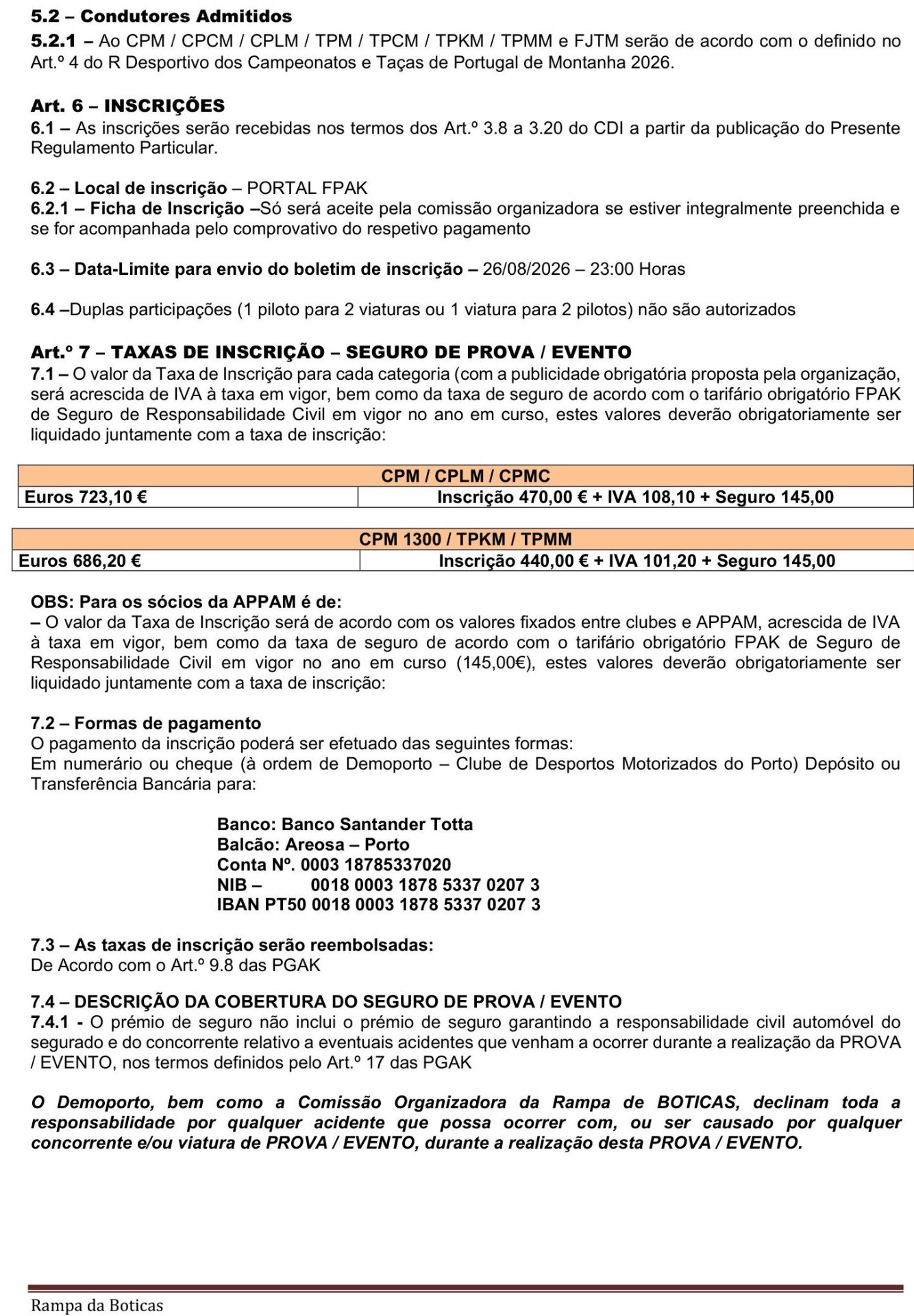 5.2 – Condutores Admitidos
5.2.1 – Ao CPM / CPCM / CPLM / TPM / TPCM / TPKM / TPMM e FJTM serão de acordo com o definido no Art.º 4 do R Desportivo dos Campeonatos e Taças de Portugal de Montanha 2026.

Art. 6 – INSCRIÇÕES
6.1 – As inscrições serão recebidas nos termos dos Art.º 3.8 a 3.20 do CDI a partir da publicação do Presente Regulamento Particular.

6.2 – Local de inscrição – PORTAL FPAK
6.2.1 – Ficha de Inscrição –Só será aceite pela comissão organizadora se estiver integralmente preenchida e se for acompanhada pelo comprovativo do respetivo pagamento

6.3 – Data-Limite para envio do boletim de inscrição – 26/08/2026 – 23:00 Horas

6.4 –Duplas participações (1 piloto para 2 viaturas ou 1 viatura para 2 pilotos) não são autorizados

Art.º 7 – TAXAS DE INSCRIÇÃO – SEGURO DE PROVA / EVENTO
7.1 – O valor da Taxa de Inscrição para cada categoria (com a publicidade obrigatória proposta pela organização, será acrescida de IVA à taxa em vigor, bem como da taxa de seguro de acordo com o tarifário obrigatório FPAK de Seguro de Responsabilidade Civil em vigor no ano em curso, estes valores deverão obrigatoriamente ser liquidado juntamente com a taxa de inscrição:

| CPM / CPLM / CPMC | |
|---|---|
| Euros 723,10 € | Inscrição 470,00 € + IVA 108,10 + Seguro 145,00 |

| CPM 1300 / TPKM / TPMM | |
|---|---|
| Euros 686,20 € | Inscrição 440,00 € + IVA 101,20 + Seguro 145,00 |

OBS: Para os sócios da APPAM é de:
– O valor da Taxa de Inscrição será de acordo com os valores fixados entre clubes e APPAM, acrescida de IVA à taxa em vigor, bem como da taxa de seguro de acordo com o tarifário obrigatório FPAK de Seguro de Responsabilidade Civil em vigor no ano em curso (145,00€), estes valores deverão obrigatoriamente ser liquidado juntamente com a taxa de inscrição:

7.2 – Formas de pagamento
O pagamento da inscrição poderá ser efetuado das seguintes formas:
Em numerário ou cheque (à ordem de Demoporto – Clube de Desportos Motorizados do Porto) Depósito ou Transferência Bancária para:

Banco: Banco Santander Totta
Balcão: Areosa – Porto
Conta Nº. 0003 18785337020
NIB – 0018 0003 1878 5337 0207 3
IBAN PT50 0018 0003 1878 5337 0207 3

7.3 – As taxas de inscrição serão reembolsadas:
De Acordo com o Art.º 9.8 das PGAK

7.4 – DESCRIÇÃO DA COBERTURA DO SEGURO DE PROVA / EVENTO
7.4.1 - O prémio de seguro não inclui o prémio de seguro garantindo a responsabilidade civil automóvel do segurado e do concorrente relativo a eventuais acidentes que venham a ocorrer durante a realização da PROVA / EVENTO, nos termos definidos pelo Art.º 17 das PGAK

O Demoporto, bem como a Comissão Organizadora da Rampa de BOTICAS, declinam toda a responsabilidade por qualquer acidente que possa ocorrer com, ou ser causado por qualquer concorrente e/ou viatura de PROVA / EVENTO, durante a realização desta PROVA / EVENTO.

Rampa da Boticas